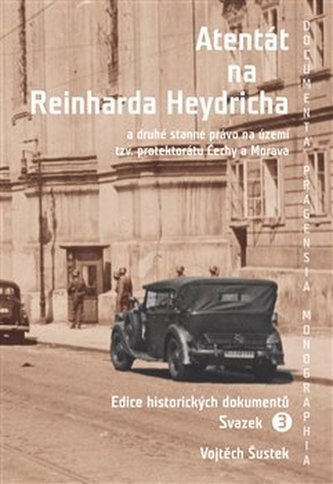 Atentát na Reinharda Heydricha

a druhé stanné právo na území tzv. protektorátu Čechy a Morava

DOCUMENTA PRAGENSIA MONOGRAPHIA

Edice historických dokumentů
Svazek 3

Vojtěch Šustek